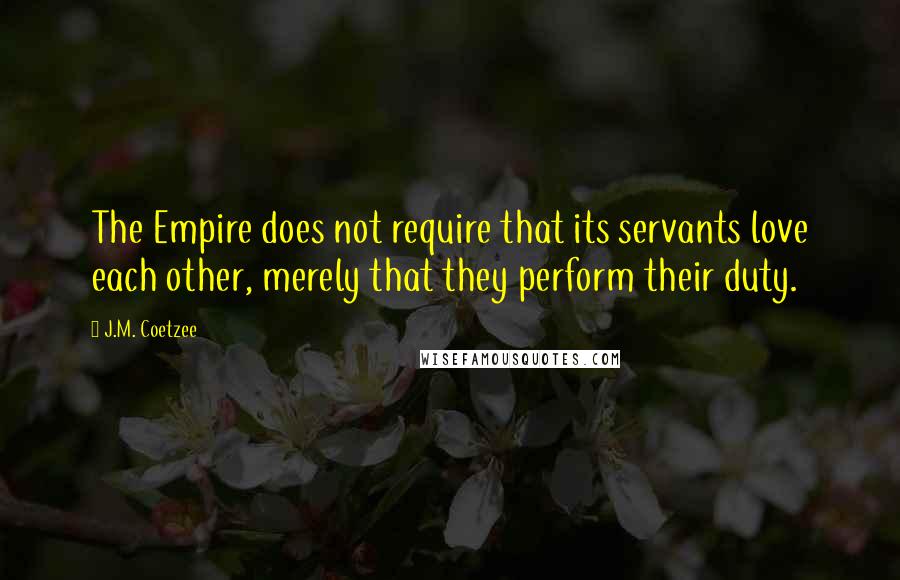 The Empire does not require that its servants love each other, merely that they perform their duty.

J.M. Coetzee

WISEFAMOUSQUOTES.COM